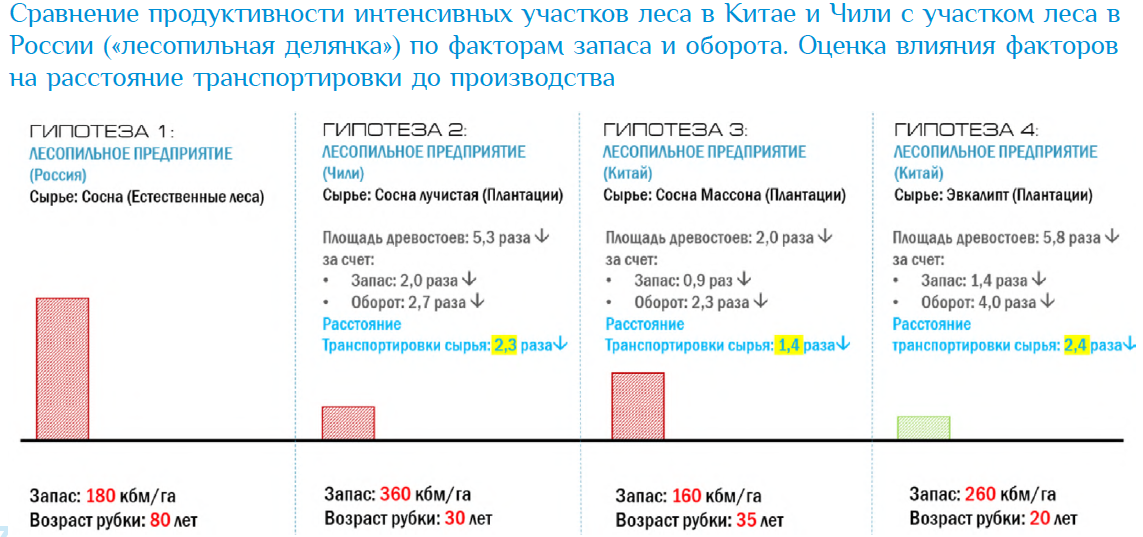 Сравнение продуктивности интенсивных участков леса в Китае и Чили с участком леса в России («лесопильная делянка») по факторам запаса и оборота. Оценка влияния факторов на расстояние транспортировки до производства

ГИПОТЕЗА 1:
ЛЕСОПИЛЬНОЕ ПРЕДПРИЯТИЕ
(Россия)
Сырье: Сосна (Естественные леса)

Запас: 180 кбм/га
Возраст рубки: 80 лет

ГИПОТЕЗА 2:
ЛЕСОПИЛЬНОЕ ПРЕДПРИЯТИЕ
(Чили)
Сырье: Сосна лучистая (Плантации)

Площадь древостоев: 5,3 раза ↓
за счет:
• Запас: 2,0 раза ↓
• Оборот: 2,7 раза ↓
Расстояние
Транспортировки сырья: 2,3 раза↓

Запас: 360 кбм/га
Возраст рубки: 30 лет

ГИПОТЕЗА 3:
ЛЕСОПИЛЬНОЕ ПРЕДПРИЯТИЕ
(Китай)
Сырье: Сосна Массона (Плантации)

Площадь древостоев: 2,0 раза ↓
за счет:
• Запас: 0,9 раз ↓
• Оборот: 2,3 раза ↓
Расстояние
Транспортировки сырья: 1,4 раза↓

Запас: 160 кбм/га
Возраст рубки: 35 лет

ГИПОТЕЗА 4:
ЛЕСОПИЛЬНОЕ ПРЕДПРИЯТИЕ
(Китай)
Сырье: Эвкалипт (Плантации)

Площадь древостоев: 5,8 раза ↓
за счет:
• Запас: 1,4 раза ↓
• Оборот: 4,0 раза ↓
Расстояние
транспортировки сырья: 2,4 раза↓

Запас: 260 кбм/га
Возраст рубки: 20 лет